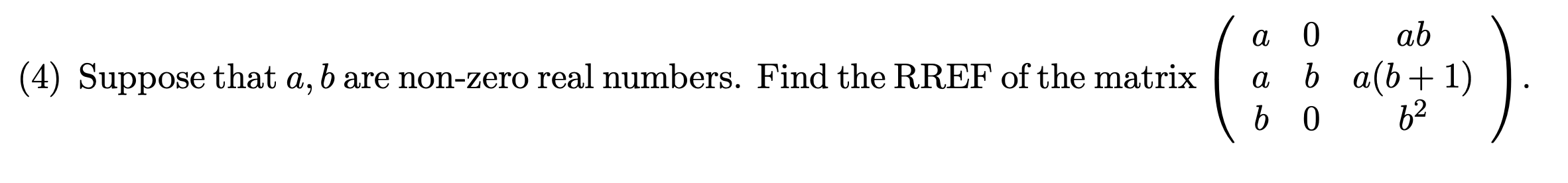 (4) Suppose that $a, b$ are non-zero real numbers. Find the RREF of the matrix $\begin{pmatrix} a & 0 & ab \\ a & b & a(b+1) \\ b & 0 & b^2 \end{pmatrix}$.